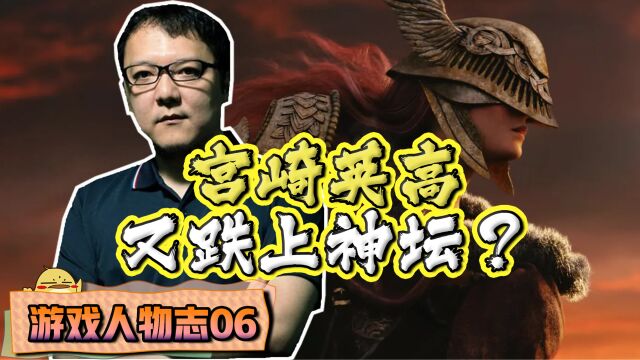 宫崎英高
又跌上神坛？

游戏人物志06